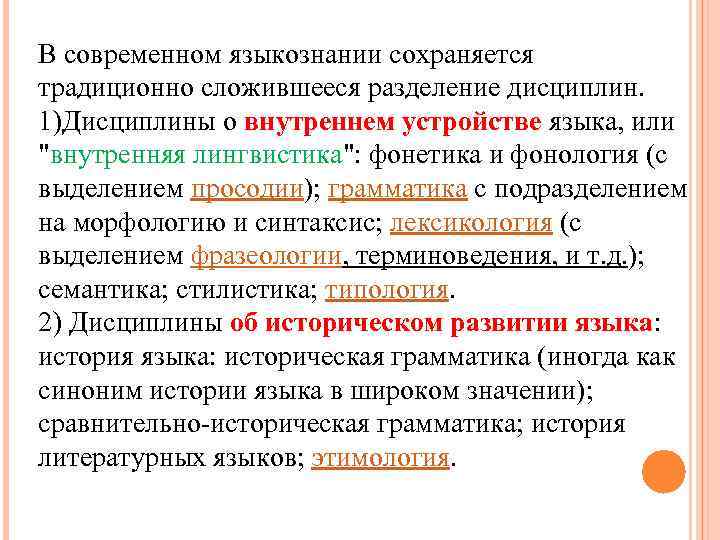 В современном языкознании сохраняется традиционно сложившееся разделение дисциплин.
1)Дисциплины о внутреннем устройстве языка, или "внутренняя лингвистика": фонетика и фонология (с выделением просодии); грамматика с подразделением на морфологию и синтаксис; лексикология (с выделением фразеологии, терминоведения, и т.д.); семантика; стилистика; типология.
2) Дисциплины об историческом развитии языка: история языка: историческая грамматика (иногда как синоним истории языка в широком значении); сравнительно-историческая грамматика; история литературных языков; этимология.